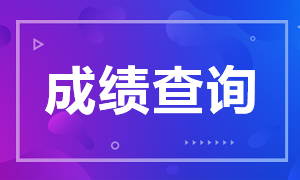 成绩查询